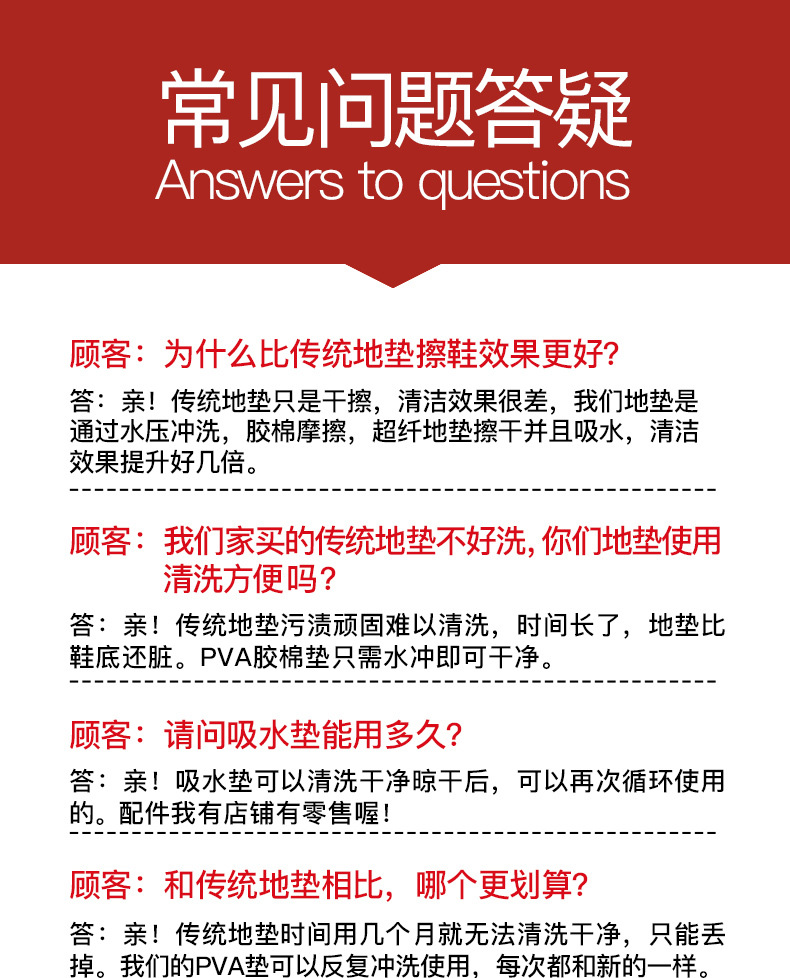 常见问题答疑
Answers to questions

顾客：为什么比传统地垫擦鞋效果更好？

答：亲！传统地垫只是干擦，清洁效果很差，我们地垫是通过水压冲洗，胶棉摩擦，超纤地垫擦干并且吸水，清洁效果提升好几倍。

顾客：我们家买的传统地垫不好洗，你们地垫使用清洗方便吗？

答：亲！传统地垫污渍顽固难以清洗，时间长了，地垫比鞋底还脏。PVA胶棉垫只需水冲即可干净。

顾客：请问吸水垫能用多久？

答：亲！吸水垫可以清洗干净晾干后，可以再次循环使用的。配件我有店铺有零售喔！

顾客：和传统地垫相比，哪个更划算？

答：亲！传统地垫时间用几个月就无法清洗干净，只能丢掉。我们的PVA垫可以反复冲洗使用，每次都和新的一样。